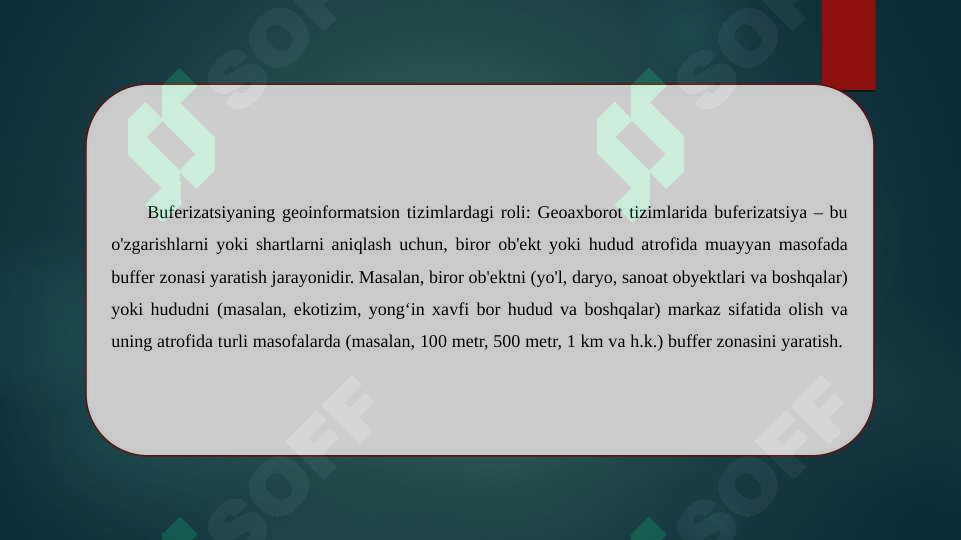 SOFF SOFF

Buferizatsiyaning geoinformatsion tizimlardagi roli: Geoaxborot tizimlarida buferizatsiya – bu o'zgarishlarni yoki shartlarni aniqlash uchun, biror ob'ekt yoki hudud atrofida muayyan masofada buffer zonasi yaratish jarayonidir. Masalan, biror ob'ektni (yo'l, daryo, sanoat obyektlari va boshqalar) yoki hududni (masalan, ekotizim, yong‘in xavfi bor hudud va boshqalar) markaz sifatida olish va uning atrofida turli masofalarda (masalan, 100 metr, 500 metr, 1 km va h.k.) buffer zonasini yaratish.

SOFF SOFF